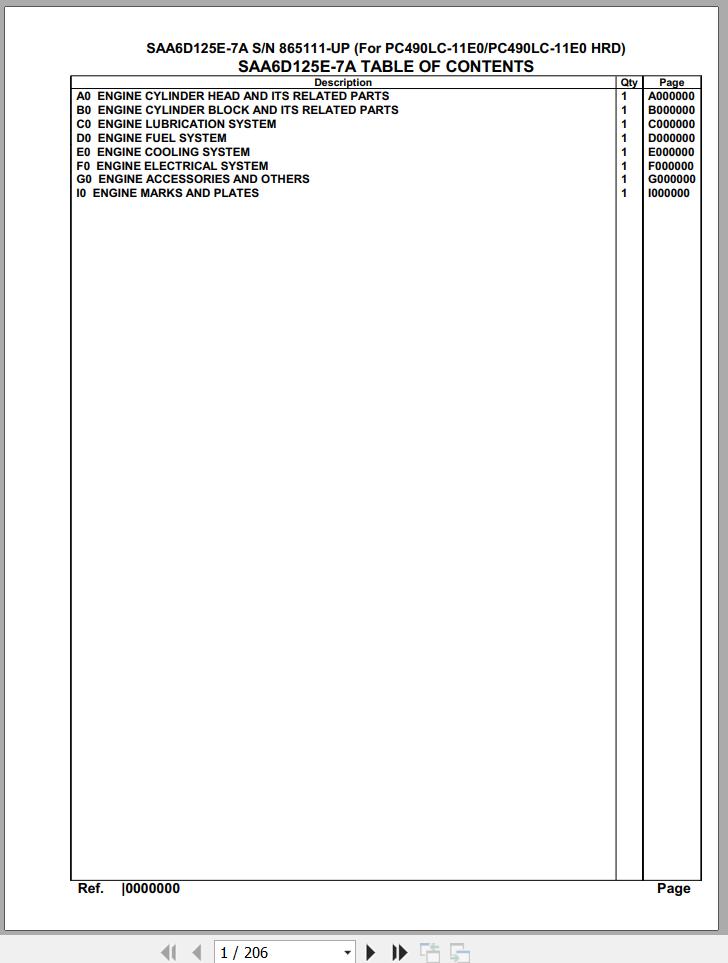 SAA6D125E-7A S/N 865111-UP (For PC490LC-11E0/PC490LC-11E0 HRD)
SAA6D125E-7A TABLE OF CONTENTS

| Description | Qty | Page |
|---|---|---|
| A0 ENGINE CYLINDER HEAD AND ITS RELATED PARTS | 1 | A000000 |
| B0 ENGINE CYLINDER BLOCK AND ITS RELATED PARTS | 1 | B000000 |
| C0 ENGINE LUBRICATION SYSTEM | 1 | C000000 |
| D0 ENGINE FUEL SYSTEM | 1 | D000000 |
| E0 ENGINE COOLING SYSTEM | 1 | E000000 |
| F0 ENGINE ELECTRICAL SYSTEM | 1 | F000000 |
| G0 ENGINE ACCESSORIES AND OTHERS | 1 | G000000 |
| I0 ENGINE MARKS AND PLATES | 1 | I000000 |

Ref. |0000000 Page

1 / 206